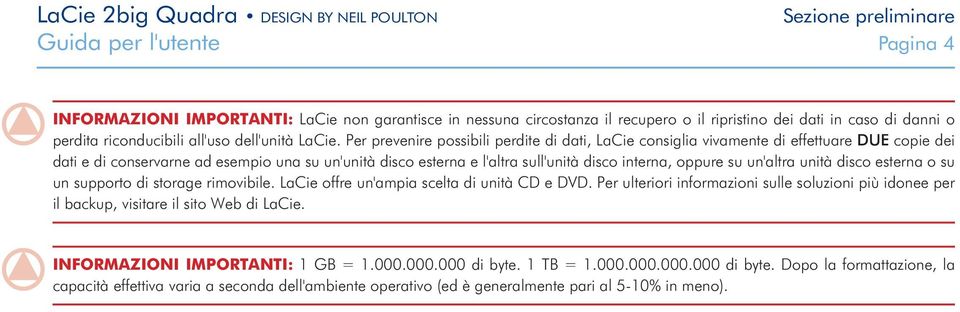 LaCie 2big Quadra • DESIGN BY NEIL POULTON
Guida per l'utente

Sezione preliminare
Pagina 4

INFORMAZIONI IMPORTANTI: LaCie non garantisce in nessuna circostanza il recupero o il ripristino dei dati in caso di danni o perdita riconducibili all'uso dell'unità LaCie. Per prevenire possibili perdite di dati, LaCie consiglia vivamente di effettuare DUE copie dei dati e di conservarne ad esempio una su un'unità disco esterna e l'altra sull'unità disco interna, oppure su un'altra unità disco esterna o su un supporto di storage rimovibile. LaCie offre un'ampia scelta di unità CD e DVD. Per ulteriori informazioni sulle soluzioni più idonee per il backup, visitare il sito Web di LaCie.

INFORMAZIONI IMPORTANTI: 1 GB = 1.000.000.000 di byte. 1 TB = 1.000.000.000.000 di byte. Dopo la formattazione, la capacità effettiva varia a seconda dell'ambiente operativo (ed è generalmente pari al 5-10% in meno).